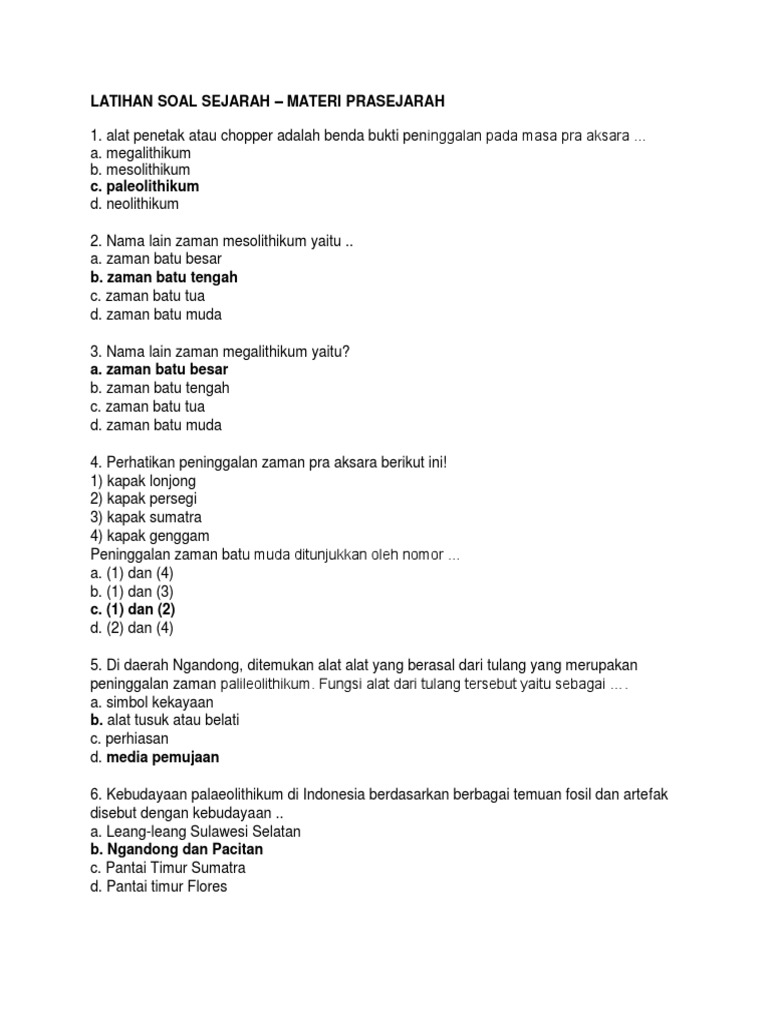 LATIHAN SOAL SEJARAH – MATERI PRASEJARAH

1. alat penetak atau chopper adalah benda bukti peninggalan pada masa pra aksara ...
a. megalithikum
b. mesolithikum
c. paleolithikum
d. neolithikum

2. Nama lain zaman mesolithikum yaitu ..
a. zaman batu besar
b. zaman batu tengah
c. zaman batu tua
d. zaman batu muda

3. Nama lain zaman megalithikum yaitu?
a. zaman batu besar
b. zaman batu tengah
c. zaman batu tua
d. zaman batu muda

4. Perhatikan peninggalan zaman pra aksara berikut ini!
1) kapak lonjong
2) kapak persegi
3) kapak sumatra
4) kapak genggam
Peninggalan zaman batu muda ditunjukkan oleh nomor ...
a. (1) dan (4)
b. (1) dan (3)
c. (1) dan (2)
d. (2) dan (4)

5. Di daerah Ngandong, ditemukan alat alat yang berasal dari tulang yang merupakan peninggalan zaman palileolithikum. Fungsi alat dari tulang tersebut yaitu sebagai ....
a. simbol kekayaan
b. alat tusuk atau belati
c. perhiasan
d. media pemujaan

6. Kebudayaan palaeolithikum di Indonesia berdasarkan berbagai temuan fosil dan artefak disebut dengan kebudayaan ..
a. Leang-leang Sulawesi Selatan
b. Ngandong dan Pacitan
c. Pantai Timur Sumatra
d. Pantai timur Flores